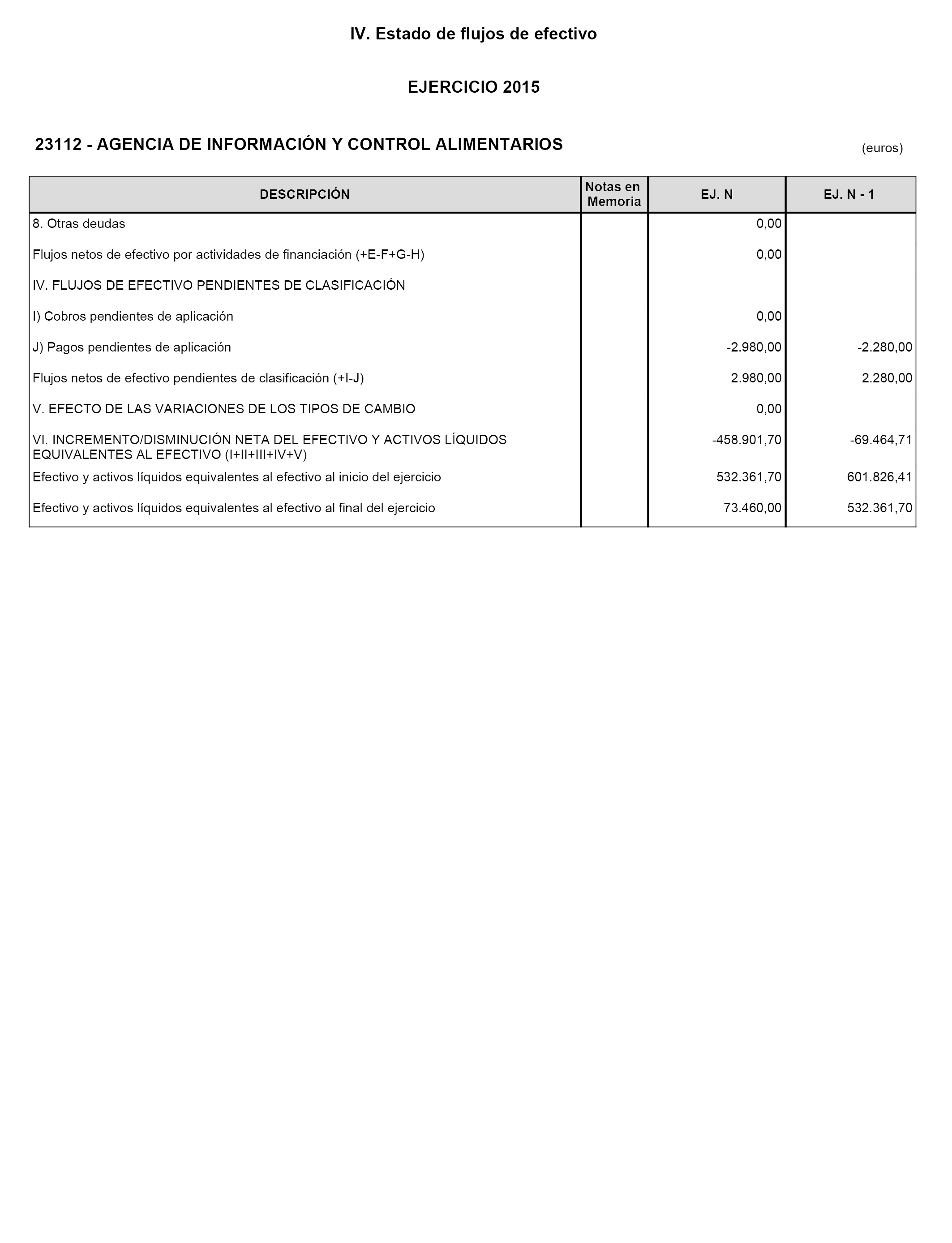 IV. Estado de flujos de efectivo

EJERCICIO 2015

23112 - AGENCIA DE INFORMACIÓN Y CONTROL ALIMENTARIOS

(euros)

| DESCRIPCIÓN | Notas en Memoria | EJ. N | EJ. N - 1 |
|---|---|---|---|
| 8. Otras deudas | | 0,00 | |
| Flujos netos de efectivo por actividades de financiación (+E-F+G-H) | | 0,00 | |
| IV. FLUJOS DE EFECTIVO PENDIENTES DE CLASIFICACIÓN | | | |
| I) Cobros pendientes de aplicación | | 0,00 | |
| J) Pagos pendientes de aplicación | | -2.980,00 | -2.280,00 |
| Flujos netos de efectivo pendientes de clasificación (+I-J) | | 2.980,00 | 2.280,00 |
| V. EFECTO DE LAS VARIACIONES DE LOS TIPOS DE CAMBIO | | 0,00 | |
| VI. INCREMENTO/DISMINUCIÓN NETA DEL EFECTIVO Y ACTIVOS LÍQUIDOS EQUIVALENTES AL EFECTIVO (I+II+III+IV+V) | | -458.901,70 | -69.464,71 |
| Efectivo y activos líquidos equivalentes al efectivo al inicio del ejercicio | | 532.361,70 | 601.826,41 |
| Efectivo y activos líquidos equivalentes al efectivo al final del ejercicio | | 73.460,00 | 532.361,70 |